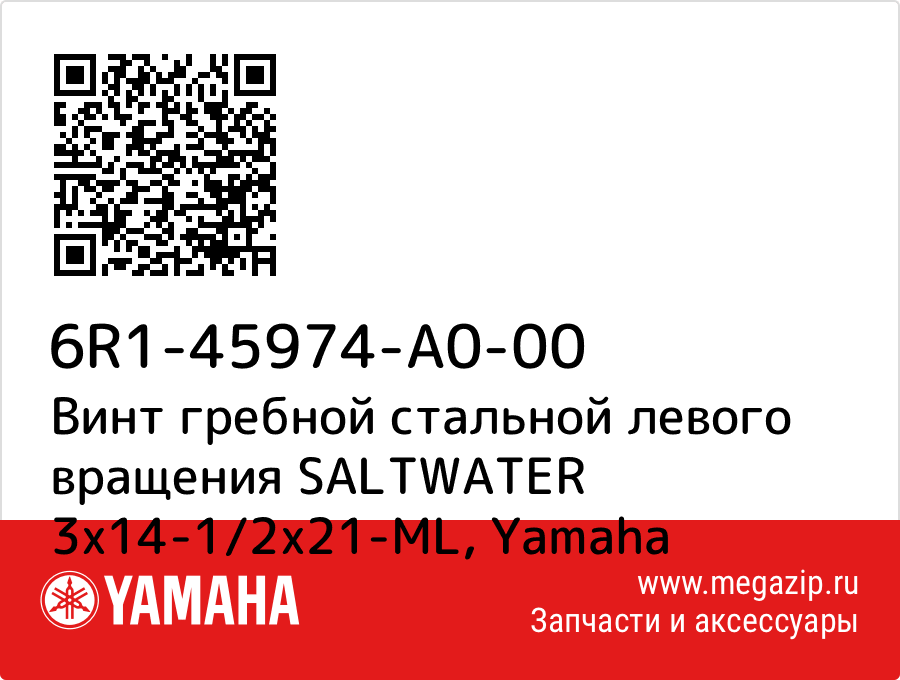 6R1-45974-A0-00
Винт гребной стальной левого вращения SALTWATER 3x14-1/2x21-ML, Yamaha

YAMAHA

www.megazip.ru
Запчасти и аксессуары